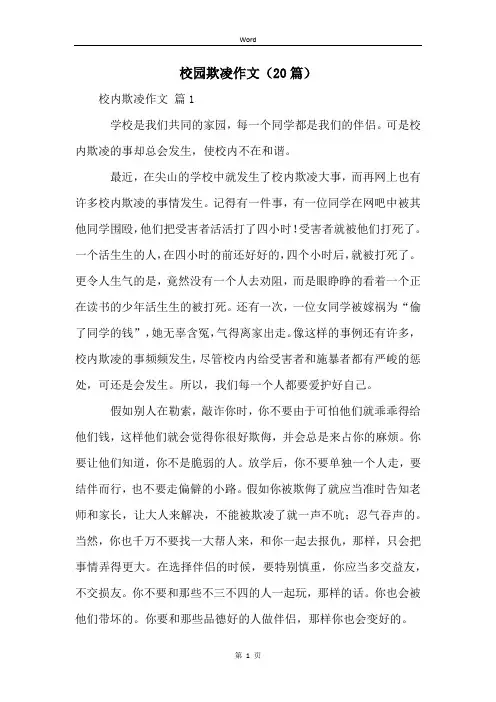 Word

校园欺凌作文（20篇）

校内欺凌作文 篇1

学校是我们共同的家园，每一个同学都是我们的伴侣。可是校内欺凌的事却总会发生，使校内不在和谐。

最近，在尖山的学校中就发生了校内欺凌大事，而再网上也有许多校内欺凌的事情发生。记得有一件事，有一位同学在网吧中被其他同学围殴，他们把受害者活活打了四小时！受害者就被他们打死了。一个活生生的人，在四小时的前还好好的，四个小时后，就被打死了。更令人生气的是，竟然没有一个人去劝阻，而是眼睁睁的看着一个正在读书的少年活生生的被打死。还有一次，一位女同学被嫁祸为“偷了同学的钱”，她无辜含冤，气得离家出走。像这样的事例还有许多，校内欺凌的事频频发生，尽管校内内给受害者和施暴者都有严峻的惩处，可还是会发生。所以，我们每一个人都要爱护好自己。

假如别人在勒索，敲诈你时，你不要由于可怕他们就乖乖得给他们钱，这样他们就会觉得你很好欺侮，并会总是来占你的麻烦。你要让他们知道，你不是脆弱的人。放学后，你不要单独一个人走，要结伴而行，也不要走偏僻的小路。假如你被欺侮了就应当准时告知老师和家长，让大人来解决，不能被欺凌了就一声不吭；忍气吞声的。当然，你也千万不要找一大帮人来，和你一起去报仇，那样，只会把事情弄得更大。在选择伴侣的时候，要特别慎重，你应当多交益友，不交损友。你不要和那些不三不四的人一起玩，那样的话。你也会被他们带坏的。你要和那些品德好的人做伴侣，那样你也会变好的。

第 1 页